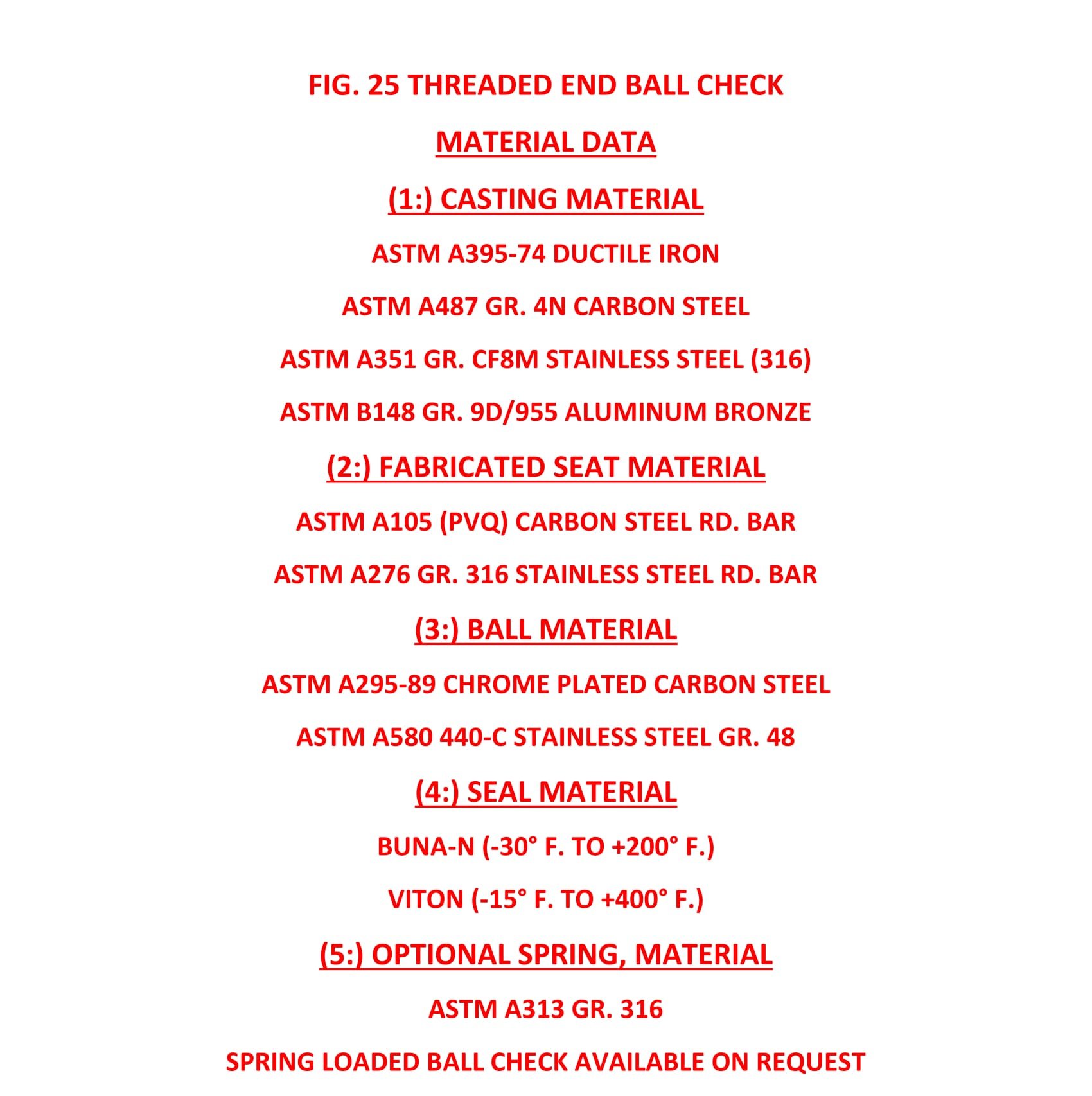 FIG. 25 THREADED END BALL CHECK

MATERIAL DATA

(1:) CASTING MATERIAL

ASTM A395-74 DUCTILE IRON

ASTM A487 GR. 4N CARBON STEEL

ASTM A351 GR. CF8M STAINLESS STEEL (316)

ASTM B148 GR. 9D/955 ALUMINUM BRONZE

(2:) FABRICATED SEAT MATERIAL

ASTM A105 (PVQ) CARBON STEEL RD. BAR

ASTM A276 GR. 316 STAINLESS STEEL RD. BAR

(3:) BALL MATERIAL

ASTM A295-89 CHROME PLATED CARBON STEEL

ASTM A580 440-C STAINLESS STEEL GR. 48

(4:) SEAL MATERIAL

BUNA-N (-30° F. TO +200° F.)

VITON (-15° F. TO +400° F.)

(5:) OPTIONAL SPRING, MATERIAL

ASTM A313 GR. 316

SPRING LOADED BALL CHECK AVAILABLE ON REQUEST